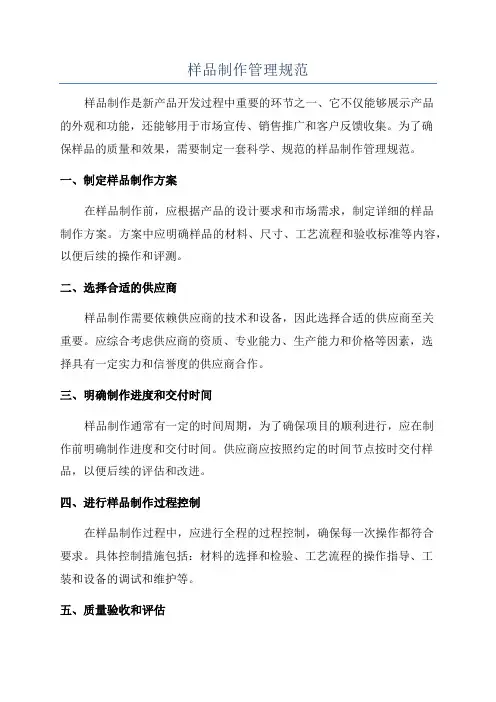 样品制作管理规范

样品制作是新产品开发过程中重要的环节之一，它不仅能够展示产品的外观和功能，还能够用于市场宣传、销售推广和客户反馈收集。为了确保样品的质量和效果，需要制定一套科学、规范的样品制作管理规范。

一、制定样品制作方案

在样品制作前，应根据产品的设计要求和市场需求，制定详细的样品制作方案。方案中应明确样品的材料、尺寸、工艺流程和验收标准等内容，以便后续的操作和评测。

二、选择合适的供应商

样品制作需要依赖供应商的技术和设备，因此选择合适的供应商至关重要。应综合考虑供应商的资质、专业能力、生产能力和价格等因素，选择具有一定实力和信誉度的供应商合作。

三、明确制作进度和交付时间

样品制作通常有一定的时间周期，为了确保项目的顺利进行，应在制作前明确制作进度和交付时间。供应商应按照约定的时间节点按时交付样品，以便后续的评估和改进。

四、进行样品制作过程控制

在样品制作过程中，应进行全程的过程控制，确保每一次操作都符合要求。具体控制措施包括：材料的选择和检验、工艺流程的操作指导、工装和设备的调试和维护等。

五、质量验收和评估